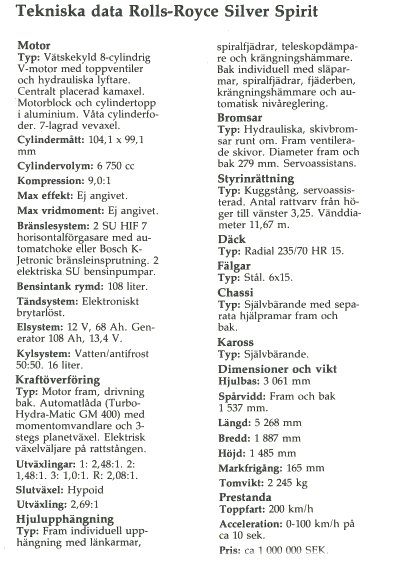 Tekniska data Rolls-Royce Silver Spirit

Motor
Typ: Vätskekyld 8-cylindrig V-motor med toppventiler och hydrauliska lyftare. Centralt placerad kamaxel. Motorblock och cylindertopp i aluminium. Våta cylinderfoder. 7-lagrad vevaxel.

Cylindermått: 104,1 x 99,1 mm

Cylindervolym: 6 750 cc

Kompression: 9,0:1

Max effekt: Ej angivet.

Max vridmoment: Ej angivet.

Bränslesystem: 2 SU HIF 7 horisontalförgasare med automatchoke eller Bosch K-Jetronic bränsleinsprutning. 2 elektriska SU bensinpumpar.

Bensintank rymd: 108 liter.

Tändsystem: Elektroniskt brytarlöst.

Elsystem: 12 V, 68 Ah. Generator 108 Ah, 13,4 V.

Kylsystem: Vatten/antifrost 50:50. 16 liter.

Kraftöverföring
Typ: Motor fram, drivning bak. Automatlåda (Turbo-Hydra-Matic GM 400) med momentomvandlare och 3-stegs planetväxel. Elektrisk växelväljare på rattstången.

Utväxlingar: 1: 2,48:1. 2: 1,48:1. 3: 1,0:1. R: 2,08:1.

Slutväxel: Hypoid

Utväxling: 2,69:1

Hjulupphängning
Typ: Fram individuell upphängning med länkarmar, spiralfjädrar, teleskopdämpare och krängningshämmare. Bak individuell med släparmar, spiralfjädrar, fjäderben, krängningshämmare och automatisk nivåreglering.

Bromsar
Typ: Hydrauliska, skivbromsar runt om. Fram ventilerade skivor. Diameter fram och bak 279 mm. Servoassistans.

Styrinrättning
Typ: Kuggstång, servoassisterad. Antal rattvarv från höger till vänster 3,25. Vänddiameter 11,67 m.

Däck
Typ: Radial 235/70 HR 15.

Fälgar
Typ: Stål. 6x15.

Chassi
Typ: Självbärande med separata hjälpramar fram och bak.

Kaross
Typ: Självbärande.

Dimensioner och vikt
Hjulbas: 3 061 mm

Spårvidd: Fram och bak 1 537 mm.

Längd: 5 268 mm

Bredd: 1 887 mm

Höjd: 1 485 mm

Markfrigång: 165 mm

Tomvikt: 2 245 kg

Prestanda
Toppfart: 200 km/h

Acceleration: 0-100 km/h på ca 10 sek.

Pris: ca 1 000 000 SEK.